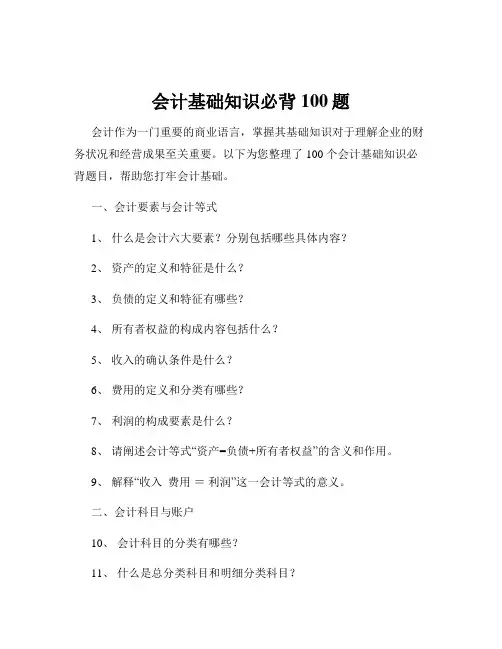 会计基础知识必背 100 题

会计作为一门重要的商业语言，掌握其基础知识对于理解企业的财务状况和经营成果至关重要。以下为您整理了 100 个会计基础知识必背题目，帮助您打牢会计基础。

一、会计要素与会计等式

1、 什么是会计六大要素？分别包括哪些具体内容？

2、 资产的定义和特征是什么？

3、 负债的定义和特征有哪些？

4、 所有者权益的构成内容包括什么？

5、 收入的确认条件是什么？

6、 费用的定义和分类有哪些？

7、 利润的构成要素是什么？

8、 请阐述会计等式“资产=负债+所有者权益”的含义和作用。

9、 解释“收入 费用 = 利润”这一会计等式的意义。

二、会计科目与账户

10、 会计科目的分类有哪些？

11、 什么是总分类科目和明细分类科目？